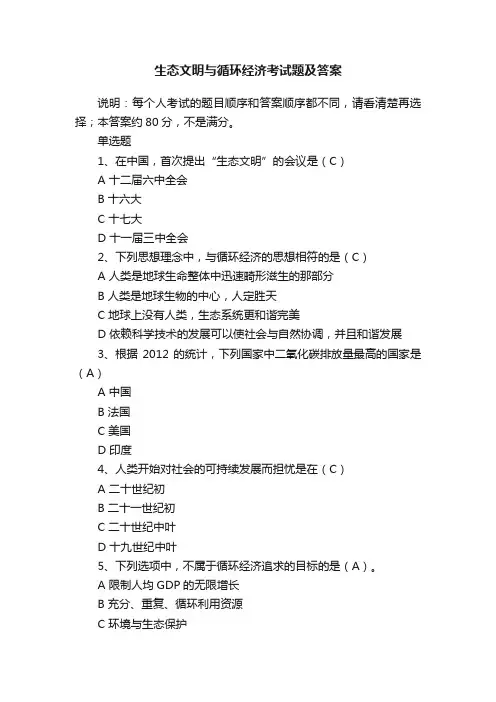 生态文明与循环经济考试题及答案

说明：每个人考试的题目顺序和答案顺序都不同，请看清楚再选择；本答案约 80 分，不是满分。

单选题

1、在中国，首次提出“生态文明”的会议是（C）

A 十二届六中全会

B 十六大

C 十七大

D 十一届三中全会

2、下列思想理念中，与循环经济的思想相符的是（C）

A 人类是地球生命整体中迅速畸形滋生的那部分

B 人类是地球生物的中心，人定胜天

C 地球上没有人类，生态系统更和谐完美

D 依赖科学技术的发展可以使社会与自然协调，并且和谐发展

3、根据 2012 的统计，下列国家中二氧化碳排放量最高的国家是（A）

A 中国

B 法国

C 美国

D 印度

4、人类开始对社会的可持续发展而担忧是在（C）

A 二十世纪初

B 二十一世纪初

C 二十世纪中叶

D 十九世纪中叶

5、下列选项中，不属于循环经济追求的目标的是（A）。

A 限制人均 GDP 的无限增长

B 充分、重复、循环利用资源

C 环境与生态保护